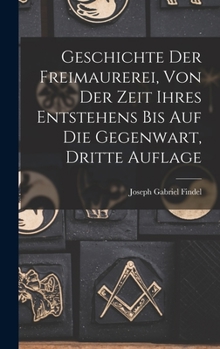 Geschichte Der Freimaurerei, Von Der Zeit Ihres Entstehens Bis Auf Die Gegenwart, Dritte Auflage

Joseph Gabriel Findel